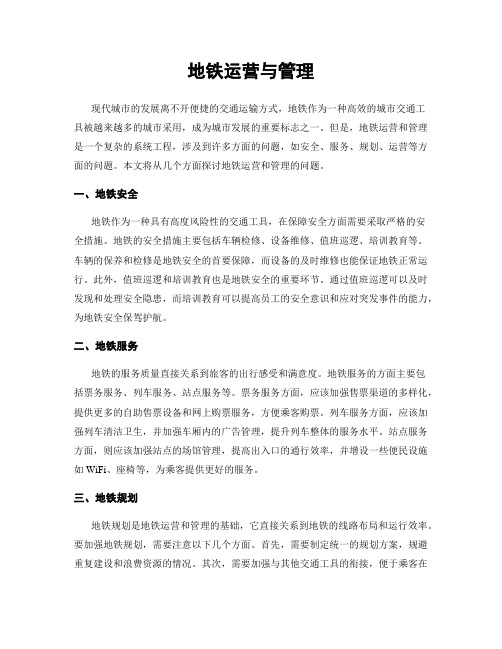 地铁运营与管理

现代城市的发展离不开便捷的交通运输方式，地铁作为一种高效的城市交通工具被越来越多的城市采用，成为城市发展的重要标志之一。但是，地铁运营和管理是一个复杂的系统工程，涉及到许多方面的问题，如安全、服务、规划、运营等方面的问题。本文将从几个方面探讨地铁运营和管理的问题。

一、地铁安全

地铁作为一种具有高度风险性的交通工具，在保障安全方面需要采取严格的安全措施。地铁的安全措施主要包括车辆检修、设备维修、值班巡逻、培训教育等。车辆的保养和检修是地铁安全的首要保障，而设备的及时维修也能保证地铁正常运行。此外，值班巡逻和培训教育也是地铁安全的重要环节。通过值班巡逻可以及时发现和处理安全隐患，而培训教育可以提高员工的安全意识和应对突发事件的能力，为地铁安全保驾护航。

二、地铁服务

地铁的服务质量直接关系到旅客的出行感受和满意度。地铁服务的方面主要包括票务服务、列车服务、站点服务等。票务服务方面，应该加强售票渠道的多样化，提供更多的自助售票设备和网上购票服务，方便乘客购票。列车服务方面，应该加强列车清洁卫生，并加强车厢内的广告管理，提升列车整体的服务水平。站点服务方面，则应该加强站点的场馆管理，提高出入口的通行效率，并增设一些便民设施如 WiFi、座椅等，为乘客提供更好的服务。

三、地铁规划

地铁规划是地铁运营和管理的基础，它直接关系到地铁的线路布局和运行效率。要加强地铁规划，需要注意以下几个方面。首先，需要制定统一的规划方案，规避重复建设和浪费资源的情况。其次，需要加强与其他交通工具的衔接，便于乘客在